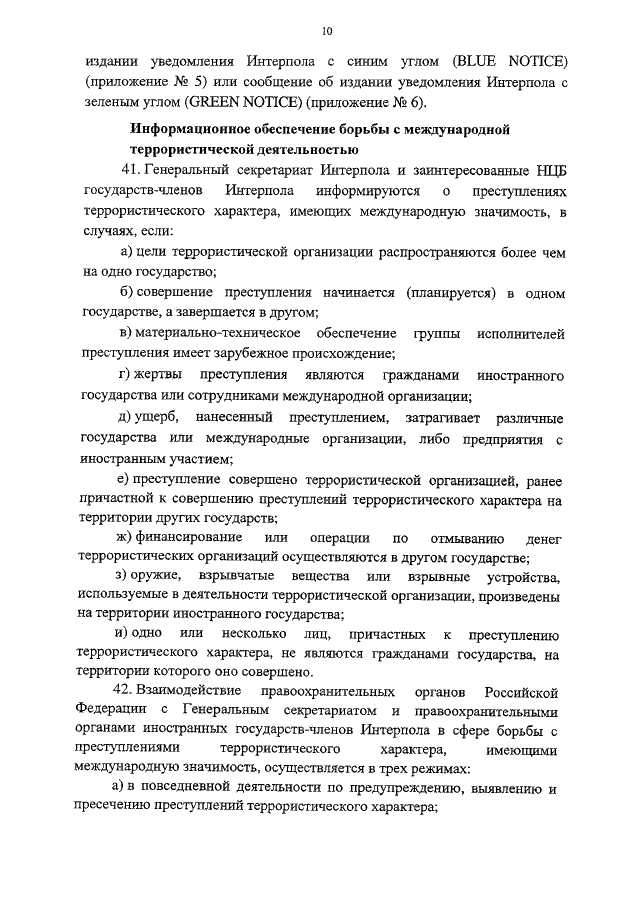 10

издании уведомления Интерпола с синим углом (BLUE NOTICE) (приложение № 5) или сообщение об издании уведомления Интерпола с зеленым углом (GREEN NOTICE) (приложение № 6).

Информационное обеспечение борьбы с международной террористической деятельностью

41. Генеральный секретариат Интерпола и заинтересованные НЦБ государств-членов Интерпола информируются о преступлениях террористического характера, имеющих международную значимость, в случаях, если:

а) цели террористической организации распространяются более чем на одно государство;

б) совершение преступления начинается (планируется) в одном государстве, а завершается в другом;

в) материально-техническое обеспечение группы исполнителей преступления имеет зарубежное происхождение;

г) жертвы преступления являются гражданами иностранного государства или сотрудниками международной организации;

д) ущерб, нанесенный преступлением, затрагивает различные государства или международные организации, либо предприятия с иностранным участием;

е) преступление совершено террористической организацией, ранее причастной к совершению преступлений террористического характера на территории других государств;

ж) финансирование или операции по отмыванию денег террористических организаций осуществляются в другом государстве;

з) оружие, взрывчатые вещества или взрывные устройства, используемые в деятельности террористической организации, произведены на территории иностранного государства;

и) одно или несколько лиц, причастных к преступлению террористического характера, не являются гражданами государства, на территории которого оно совершено.

42. Взаимодействие правоохранительных органов Российской Федерации с Генеральным секретариатом и правоохранительными органами иностранных государств-членов Интерпола в сфере борьбы с преступлениями террористического характера, имеющими международную значимость, осуществляется в трех режимах:

а) в повседневной деятельности по предупреждению, выявлению и пресечению преступлений террористического характера;